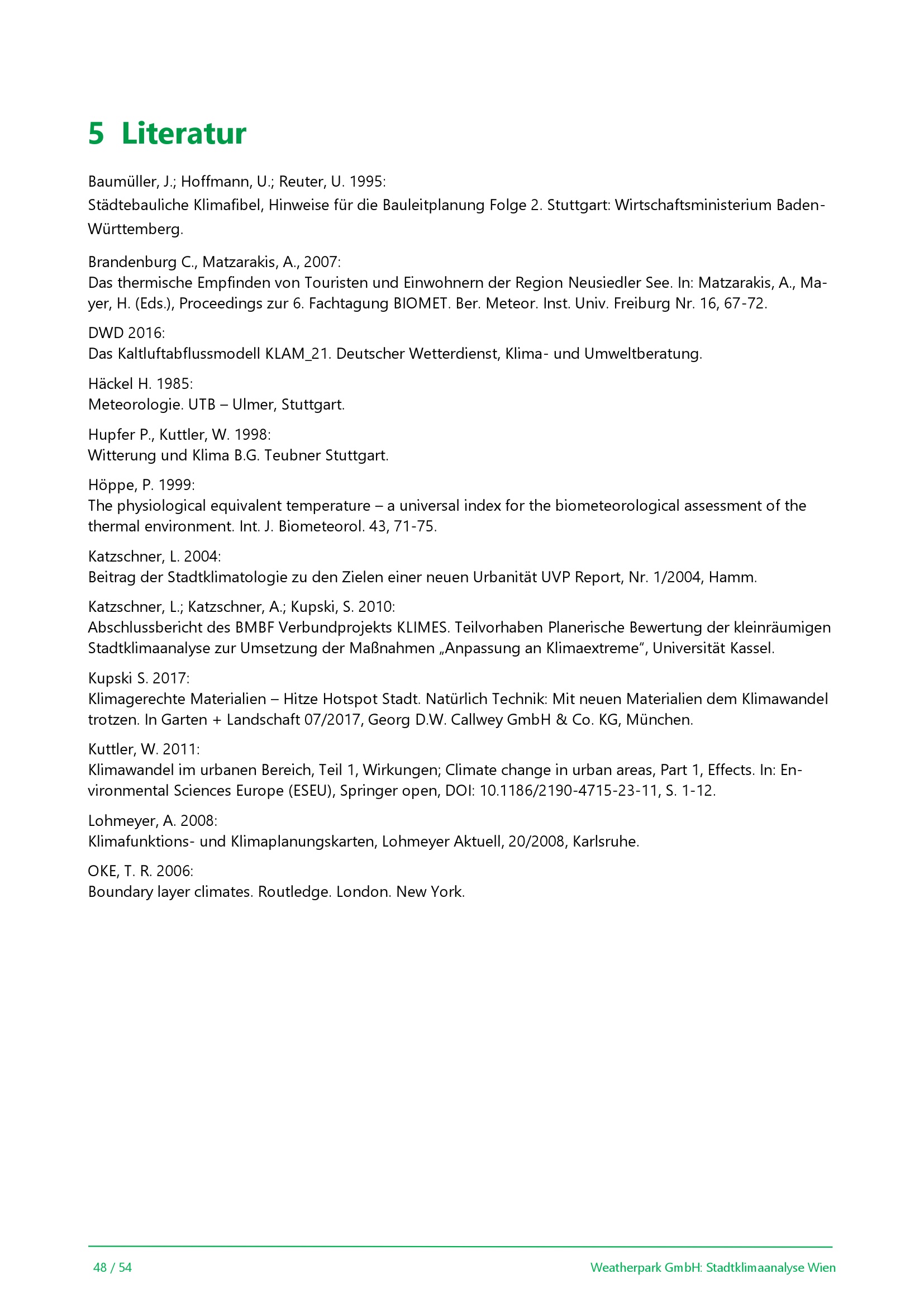 5 Literatur

Baumüller, J.; Hoffmann, U.; Reuter, U. 1995:
Städtebauliche Klimafibel, Hinweise für die Bauleitplanung Folge 2. Stuttgart: Wirtschaftsministerium Baden-Württemberg.

Brandenburg C., Matzarakis, A., 2007:
Das thermische Empfinden von Touristen und Einwohnern der Region Neusiedler See. In: Matzarakis, A., Mayer, H. (Eds.), Proceedings zur 6. Fachtagung BIOMET. Ber. Meteor. Inst. Univ. Freiburg Nr. 16, 67-72.

DWD 2016:
Das Kaltluftabflussmodell KLAM_21. Deutscher Wetterdienst, Klima- und Umweltberatung.

Häckel H. 1985:
Meteorologie. UTB – Ulmer, Stuttgart.

Hupfer P., Kuttler, W. 1998:
Witterung und Klima B.G. Teubner Stuttgart.

Höppe, P. 1999:
The physiological equivalent temperature – a universal index for the biometeorological assessment of the thermal environment. Int. J. Biometeorol. 43, 71-75.

Katzschner, L. 2004:
Beitrag der Stadtklimatologie zu den Zielen einer neuen Urbanität UVP Report, Nr. 1/2004, Hamm.

Katzschner, L.; Katzschner, A.; Kupski, S. 2010:
Abschlussbericht des BMBF Verbundprojekts KLIMES. Teilvorhaben Planerische Bewertung der kleinräumigen Stadtklimaanalyse zur Umsetzung der Maßnahmen „Anpassung an Klimaextreme“, Universität Kassel.

Kupski S. 2017:
Klimagerechte Materialien – Hitze Hotspot Stadt. Natürlich Technik: Mit neuen Materialien dem Klimawandel trotzen. In Garten + Landschaft 07/2017, Georg D.W. Callwey GmbH & Co. KG, München.

Kuttler, W. 2011:
Klimawandel im urbanen Bereich, Teil 1, Wirkungen; Climate change in urban areas, Part 1, Effects. In: Environmental Sciences Europe (ESEU), Springer open, DOI: 10.1186/2190-4715-23-11, S. 1-12.

Lohmeyer, A. 2008:
Klimafunktions- und Klimaplanungskarten, Lohmeyer Aktuell, 20/2008, Karlsruhe.

OKE, T. R. 2006:
Boundary layer climates. Routledge. London. New York.

48 / 54

Weatherpark GmbH: Stadtklimaanalyse Wien